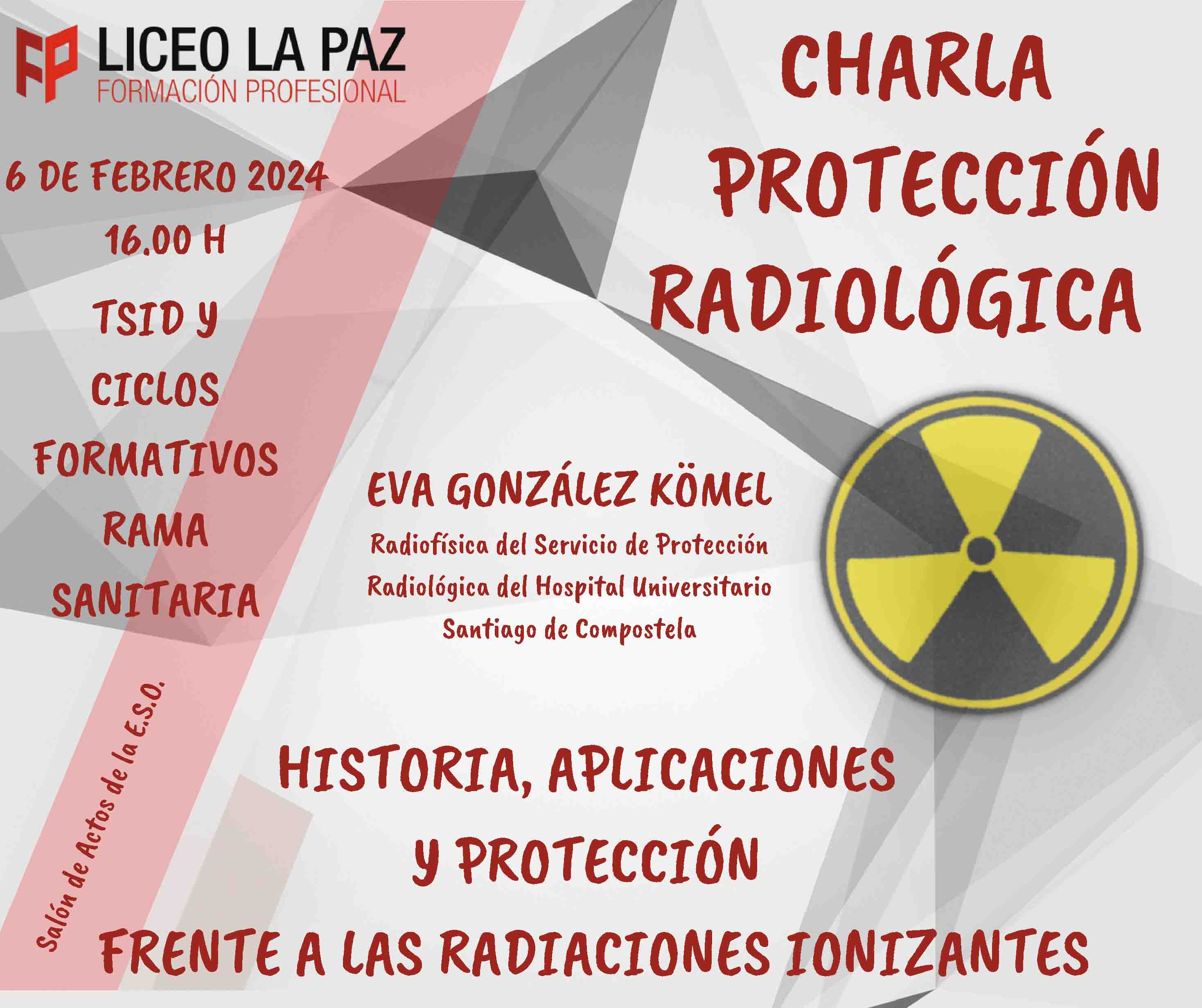 FP LICEO LA PAZ
FORMACIÓN PROFESIONAL

CHARLA
PROTECCIÓN
RADIOLÓGICA

6 DE FEBRERO 2024
16.00 H
TSID Y
CICLOS
FORMATIVOS
RAMA
SANITARIA

EVA GONZÁLEZ KÖMEL
Radiofísica del Servicio de Protección Radiológica del Hospital Universitario Santiago de Compostela

Salón de Actos de la E.S.O.

HISTORIA, APLICACIONES
Y PROTECCIÓN
FRENTE A LAS RADIACIONES IONIZANTES